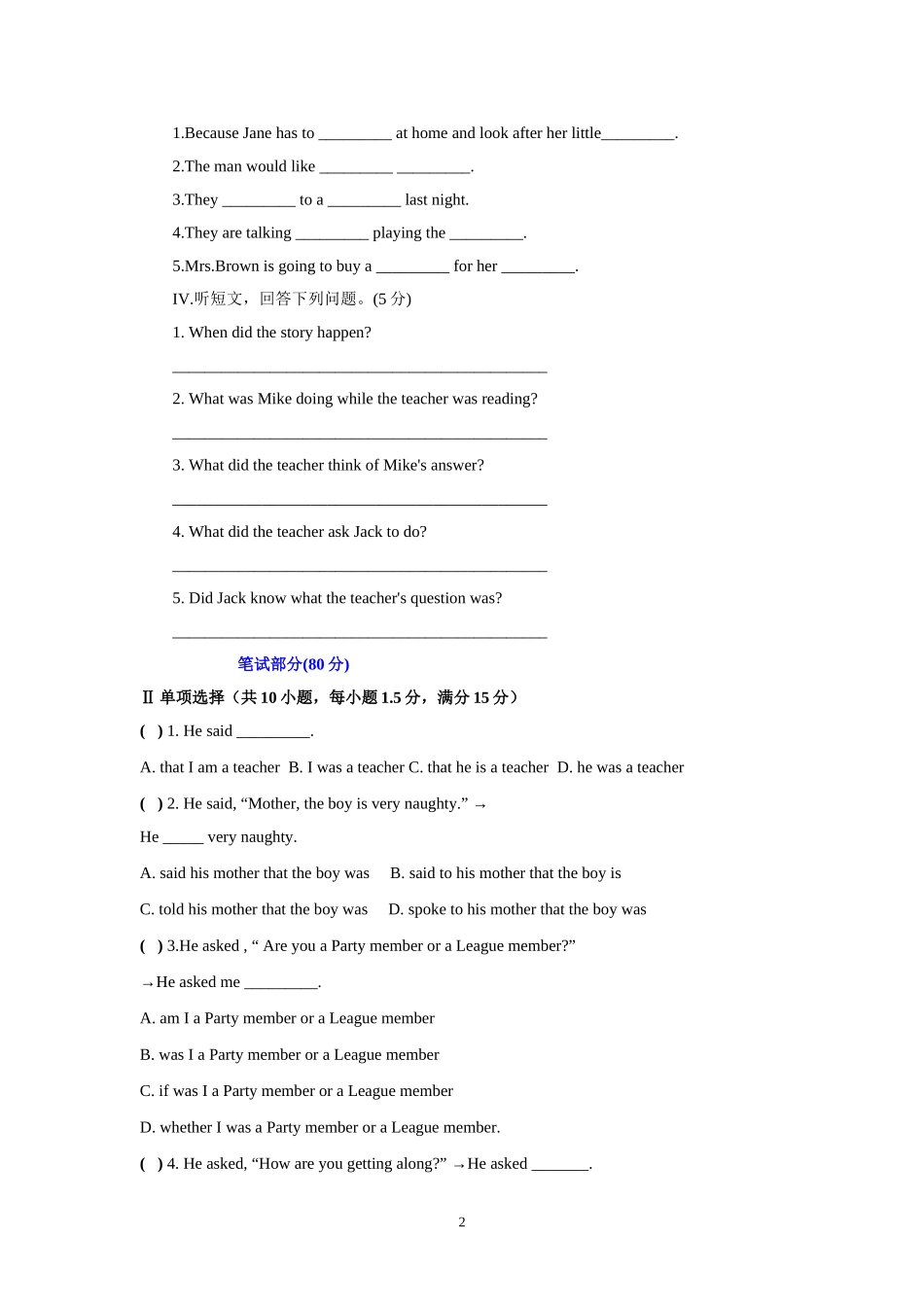 1.Because Jane has to ____ at home and look after her little____.

2.The man would like ____ ____.

3.They ____ to a ____ last night.

4.They are talking ____ playing the ____.

5.Mrs.Brown is going to buy a ____ for her ____.

IV.听短文，回答下列问题。(5分)

1. When did the story happen?

____

2. What was Mike doing while the teacher was reading?

____

3. What did the teacher think of Mike's answer?

____

4. What did the teacher ask Jack to do?

____

5. Did Jack know what the teacher's question was?

____

笔试部分(80分)

Ⅱ 单项选择（共10小题，每小题1.5分，满分15分）

( ) 1. He said ____.

A. that I am a teacher B. I was a teacher C. that he is a teacher D. he was a teacher

( ) 2. He said, "Mother, the boy is very naughty." →

He ____ very naughty.

A. said his mother that the boy was B. said to his mother that the boy is

C. told his mother that the boy was D. spoke to his mother that the boy was

( ) 3.He asked , " Are you a Party member or a League member?"

→He asked me ____.

A. am I a Party member or a League member

B. was I a Party member or a League member

C. if was I a Party member or a League member

D. whether I was a Party member or a League member.

( ) 4. He asked, "How are you getting along?" →He asked ____.

2